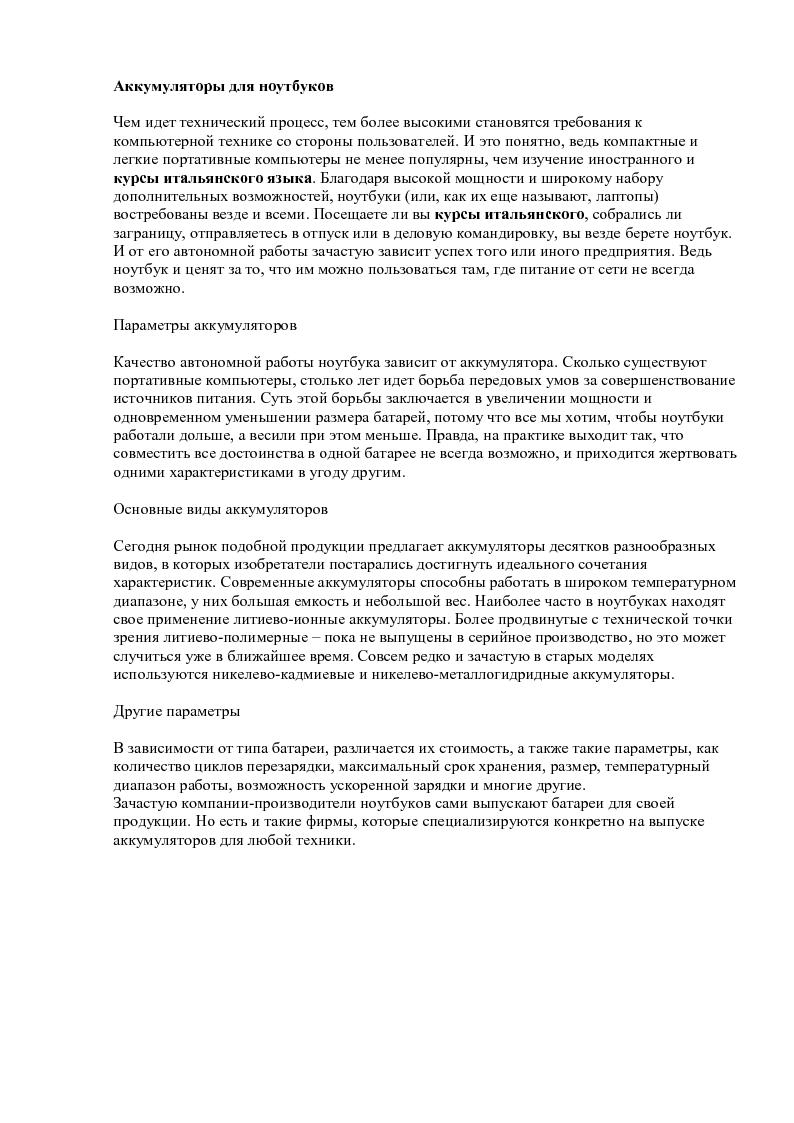 Аккумуляторы для ноутбуков

Чем идет технический процесс, тем более высокими становятся требования к компьютерной технике со стороны пользователей. И это понятно, ведь компактные и легкие портативные компьютеры не менее популярны, чем изучение иностранного и курсы итальянского языка. Благодаря высокой мощности и широкому набору дополнительных возможностей, ноутбуки (или, как их еще называют, лаптопы) востребованы везде и всеми. Посещаете ли вы курсы итальянского, собрались ли заграницу, отправляетесь в отпуск или в деловую командировку, вы везде берете ноутбук. И от его автономной работы зачастую зависит успех того или иного предприятия. Ведь ноутбук и ценят за то, что им можно пользоваться там, где питание от сети не всегда возможно.

Параметры аккумуляторов

Качество автономной работы ноутбука зависит от аккумулятора. Сколько существуют портативные компьютеры, столько лет идет борьба передовых умов за совершенствование источников питания. Суть этой борьбы заключается в увеличении мощности и одновременном уменьшении размера батарей, потому что все мы хотим, чтобы ноутбуки работали дольше, а весили при этом меньше. Правда, на практике выходит так, что совместить все достоинства в одной батарее не всегда возможно, и приходится жертвовать одними характеристиками в угоду другим.

Основные виды аккумуляторов

Сегодня рынок подобной продукции предлагает аккумуляторы десятков разнообразных видов, в которых изобретатели постарались достигнуть идеального сочетания характеристик. Современные аккумуляторы способны работать в широком температурном диапазоне, у них большая емкость и небольшой вес. Наиболее часто в ноутбуках находят свое применение литиево-ионные аккумуляторы. Более продвинутые с технической точки зрения литиево-полимерные – пока не выпущены в серийное производство, но это может случиться уже в ближайшее время. Совсем редко и зачастую в старых моделях используются никелево-кадмиевые и никелево-металлогидридные аккумуляторы.

Другие параметры

В зависимости от типа батареи, различается их стоимость, а также такие параметры, как количество циклов перезарядки, максимальный срок хранения, размер, температурный диапазон работы, возможность ускоренной зарядки и многие другие.
Зачастую компании-производители ноутбуков сами выпускают батареи для своей продукции. Но есть и такие фирмы, которые специализируются конкретно на выпуске аккумуляторов для любой техники.